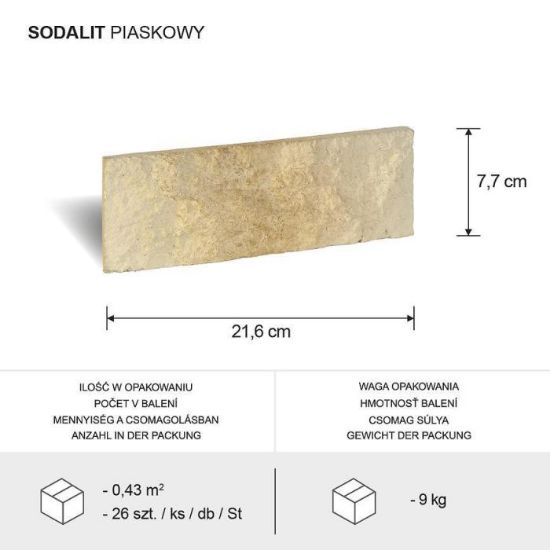 SODALIT PIASKOWY

7,7 cm

21,6 cm

ILOŚĆ W OPAKOWANIU
POČET V BALENÍ
MENNYISÉG A CSOMAGOLÁSBAN
ANZAHL IN DER PACKUNG

WAGA OPAKOWANIA
HMOTNOSŤ BALENÍ
CSOMAG SÚLYA
GEWICHT DER PACKUNG

- 0,43 $m^2$
- 26 szt. / ks / db / St

- 9 kg